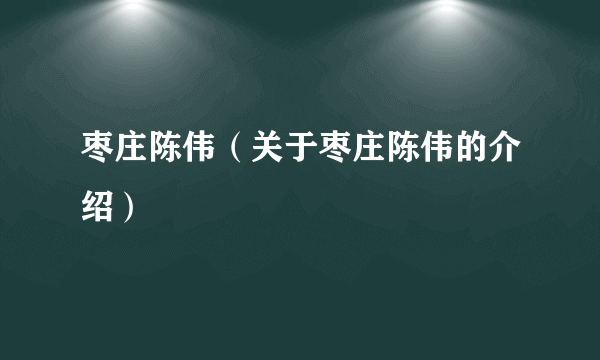 枣庄陈伟（关于枣庄陈伟的介绍）